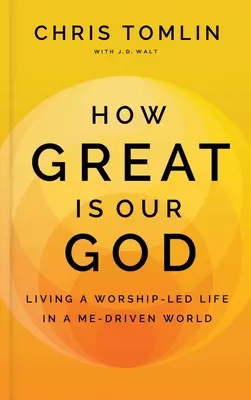 CHRIS TOMLIN
WITH J.D. WALT

HOW
GREAT
IS OUR
GOD

LIVING A WORSHIP-LED LIFE
IN A ME-DRIVEN WORLD